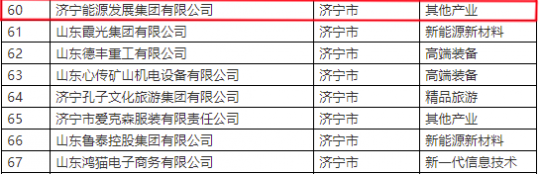 | 60 | 济宁能源发展集团有限公司 | 济宁市 | 其他产业 |
|---|---|---|---|
| 61 | 山东霞光集团有限公司 | 济宁市 | 新能源新材料 |
| 62 | 山东德丰重工有限公司 | 济宁市 | 高端装备 |
| 63 | 山东心传矿山机电设备有限公司 | 济宁市 | 高端装备 |
| 64 | 济宁孔子文化旅游集团有限公司 | 济宁市 | 精品旅游 |
| 65 | 济宁市爱克森服装有限责任公司 | 济宁市 | 其他产业 |
| 66 | 山东鲁泰控股集团有限公司 | 济宁市 | 新能源新材料 |
| 67 | 山东鸿猫电子商务有限公司 | 济宁市 | 新一代信息技术 |